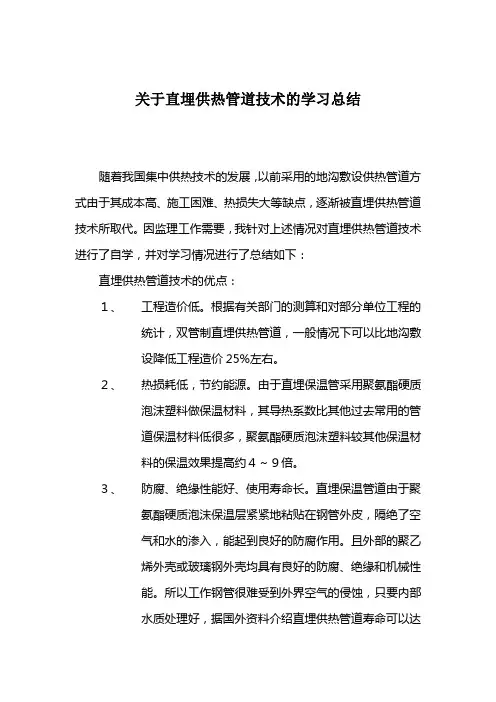 关于直埋供热管道技术的学习总结

随着我国集中供热技术的发展，以前采用的地沟敷设供热管道方式由于其成本高、施工困难、热损失大等缺点，逐渐被直埋供热管道技术所取代。因监理工作需要，我针对上述情况对直埋供热管道技术进行了自学，并对学习情况进行了总结如下：

直埋供热管道技术的优点：

1、 工程造价低。根据有关部门的测算和对部分单位工程的统计，双管制直埋供热管道，一般情况下可以比地沟敷设降低工程造价 25%左右。

2、 热损耗低，节约能源。由于直埋保温管采用聚氨酯硬质泡沫塑料做保温材料，其导热系数比其他过去常用的管道保温材料低很多，聚氨酯硬质泡沫塑料较其他保温材料的保温效果提高约 4 ~ 9 倍。

3、 防腐、绝缘性能好、使用寿命长。直埋保温管道由于聚氨酯硬质泡沫保温层紧紧地粘贴在钢管外皮，隔绝了空气和水的渗入，能起到良好的防腐作用。且外部的聚乙烯外壳或玻璃钢外壳均具有良好的防腐、绝缘和机械性能。所以工作钢管很难受到外界空气的侵蚀，只要内部水质处理好，据国外资料介绍直埋供热管道寿命可以达